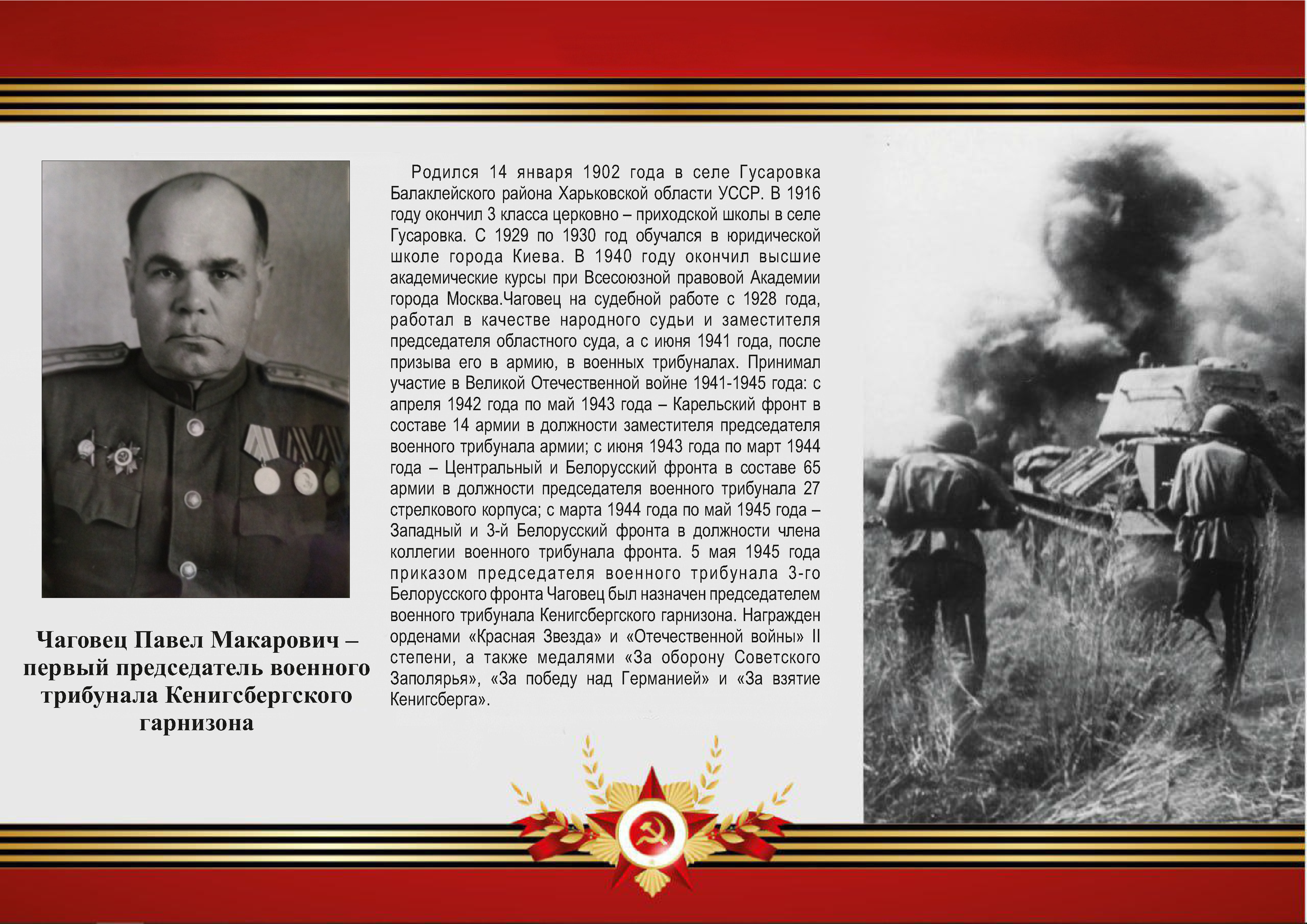 Чаговец Павел Макарович – первый председатель военного трибунала Кенигсбергского гарнизона

Родился 14 января 1902 года в селе Гусаровка Балаклейского района Харьковской области УССР. В 1916 году окончил 3 класса церковно – приходской школы в селе Гусаровка. С 1929 по 1930 год обучался в юридической школе города Киева. В 1940 году окончил высшие академические курсы при Всесоюзной правовой Академии города Москва.Чаговец на судебной работе с 1928 года, работал в качестве народного судьи и заместителя председателя областного суда, а с июня 1941 года, после призыва его в армию, в военных трибуналах. Принимал участие в Великой Отечественной войне 1941-1945 года: с апреля 1942 года по май 1943 года – Карельский фронт в составе 14 армии в должности заместителя председателя военного трибунала армии; с июня 1943 года по март 1944 года – Центральный и Белорусский фронта в составе 65 армии в должности председателя военного трибунала 27 стрелкового корпуса; с марта 1944 года по май 1945 года – Западный и 3-й Белорусский фронта в должности члена коллегии военного трибунала фронта. 5 мая 1945 года приказом председателя военного трибунала 3-го Белорусского фронта Чаговец был назначен председателем военного трибунала Кенигсбергского гарнизона. Награжден орденами «Красная Звезда» и «Отечественной войны» II степени, а также медалями «За оборону Советского Заполярья», «За победу над Германией» и «За взятие Кенигсберга».